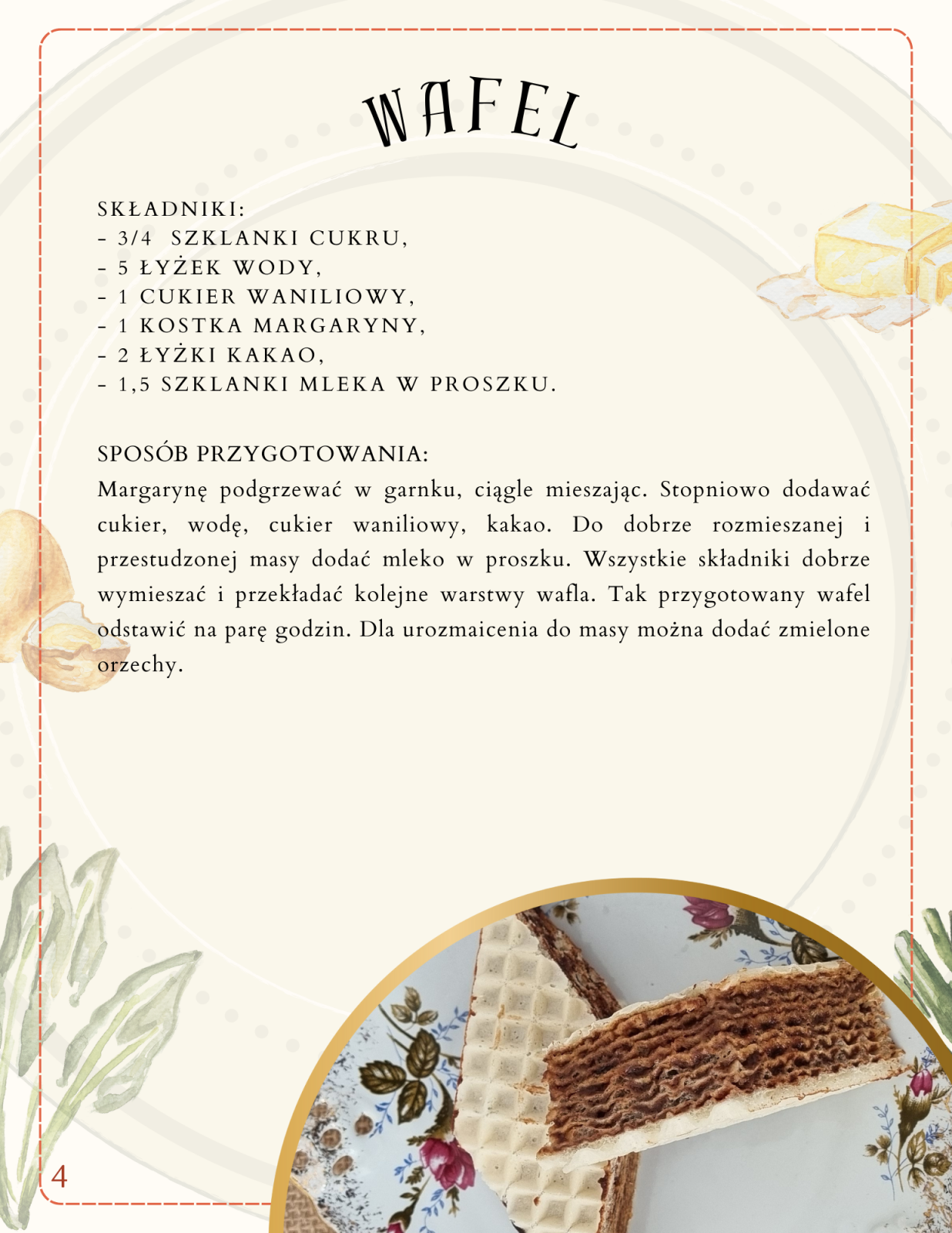 WAFEL

SKŁADNIKI:
- 3/4 SZKLANKI CUKRU,
- 5 ŁYŻEK WODY,
- 1 CUKIER WANILIOWY,
- 1 KOSTKA MARGARYNY,
- 2 ŁYŻKI KAKAO,
- 1,5 SZKLANKI MLEKA W PROSZKU.

SPOSÓB PRZYGOTOWANIA:
Margarynę podgrzewać w garnku, ciągle mieszając. Stopniowo dodawać cukier, wodę, cukier waniliowy, kakao. Do dobrze rozmieszanej i przestudzonej masy dodać mleko w proszku. Wszystkie składniki dobrze wymieszać i przekładać kolejne warstwy wafla. Tak przygotowany wafel odstawić na parę godzin. Dla urozmaicenia do masy można dodać zmielone orzechy.

4